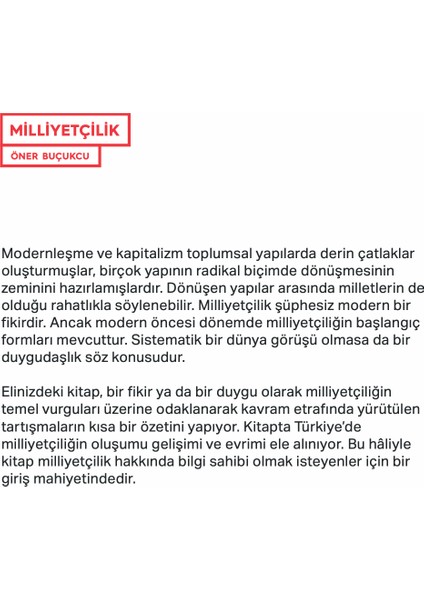 MİLLİYETÇİLİK

ÖNER BUÇUKCU

Modernleşme ve kapitalizm toplumsal yapılarda derin çatlaklar oluşturmuşlar, birçok yapının radikal biçimde dönüşmesinin zeminini hazırlamışlardır. Dönüşen yapılar arasında milletlerin de olduğu rahatlıkla söylenebilir. Milliyetçilik şüphesiz modern bir fikirdir. Ancak modern öncesi dönemde milliyetçiliğin başlangıç formları mevcuttur. Sistematik bir dünya görüşü olmasa da bir duygudaşlık söz konusudur.

Elinizdeki kitap, bir fikir ya da bir duygu olarak milliyetçiliğin temel vurguları üzerine odaklanarak kavram etrafında yürütülen tartışmaların kısa bir özetini yapıyor. Kitapta Türkiye'de milliyetçiliğin oluşumu gelişimi ve evrimi ele alınıyor. Bu hâliyle kitap milliyetçilik hakkında bilgi sahibi olmak isteyenler için bir giriş mahiyetindedir.